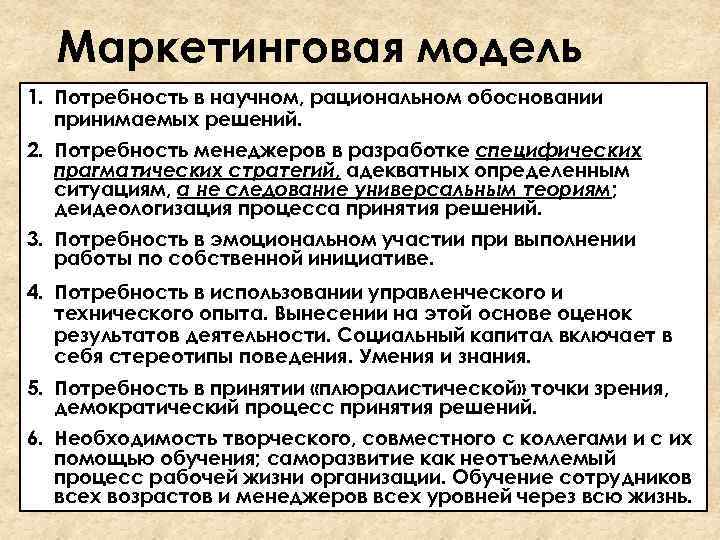 Маркетинговая модель

1. Потребность в научном, рациональном обосновании принимаемых решений.

2. Потребность менеджеров в разработке специфических прагматических стратегий, адекватных определенным ситуациям, а не следование универсальным теориям; деидеологизация процесса принятия решений.

3. Потребность в эмоциональном участии при выполнении работы по собственной инициативе.

4. Потребность в использовании управленческого и технического опыта. Вынесении на этой основе оценок результатов деятельности. Социальный капитал включает в себя стереотипы поведения. Умения и знания.

5. Потребность в принятии «плюралистической» точки зрения, демократический процесс принятия решений.

6. Необходимость творческого, совместного с коллегами и с их помощью обучения; саморазвитие как неотъемлемый процесс рабочей жизни организации. Обучение сотрудников всех возрастов и менеджеров всех уровней через всю жизнь.